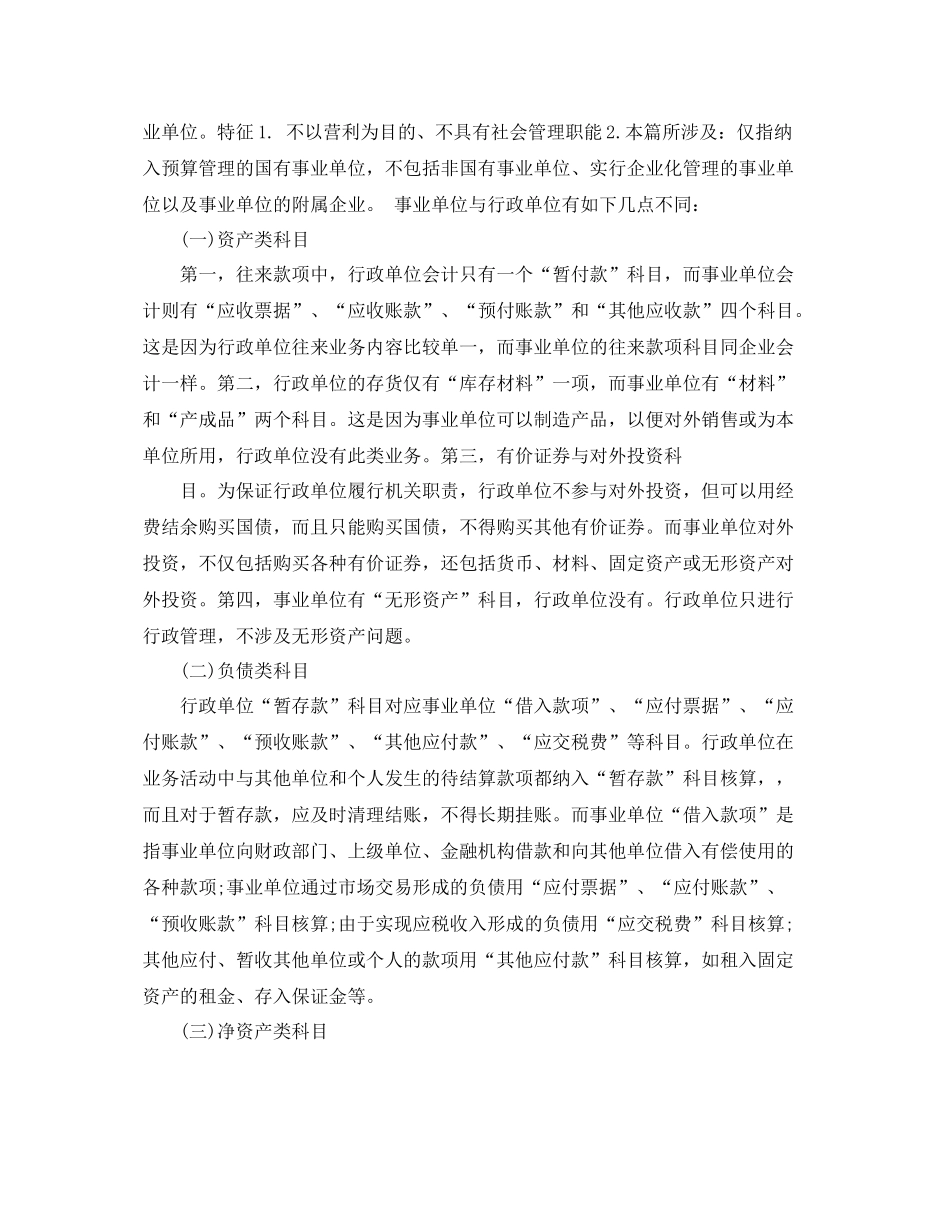 业单位。特征 1. 不以营利为目的、不具有社会管理职能 2.本篇所涉及：仅指纳入预算管理的国有事业单位，不包括非国有事业单位、实行企业化管理的事业单位以及事业单位的附属企业。 事业单位与行政单位有如下几点不同：

(一)资产类科目

第一，往来款项中，行政单位会计只有一个“暂付款”科目，而事业单位会计则有“应收票据”、“应收账款”、“预付账款”和“其他应收款”四个科目。这是因为行政单位往来业务内容比较单一，而事业单位的往来款项科目同企业会计一样。第二，行政单位的存货仅有“库存材料”一项，而事业单位有“材料”和“产成品”两个科目。这是因为事业单位可以制造产品，以便对外销售或为本单位所用，行政单位没有此类业务。第三，有价证券与对外投资科

目。为保证行政单位履行机关职责，行政单位不参与对外投资，但可以用经费结余购买国债，而且只能购买国债，不得购买其他有价证券。而事业单位对外投资，不仅包括购买各种有价证券，还包括货币、材料、固定资产或无形资产对外投资。第四，事业单位有“无形资产”科目，行政单位没有。行政单位只进行行政管理，不涉及无形资产问题。

(二)负债类科目

行政单位“暂存款”科目对应事业单位“借入款项”、“应付票据”、“应付账款”、“预收账款”、“其他应付款”、“应交税费”等科目。行政单位在业务活动中与其他单位和个人发生的待结算款项都纳入“暂存款”科目核算，，而且对于暂存款，应及时清理结账，不得长期挂账。而事业单位“借入款项”是指事业单位向财政部门、上级单位、金融机构借款和向其他单位借入有偿使用的各种款项;事业单位通过市场交易形成的负债用“应付票据”、“应付账款”、“预收账款”科目核算;由于实现应税收入形成的负债用“应交税费”科目核算;其他应付、暂收其他单位或个人的款项用“其他应付款”科目核算，如租入固定资产的租金、存入保证金等。

(三)净资产类科目